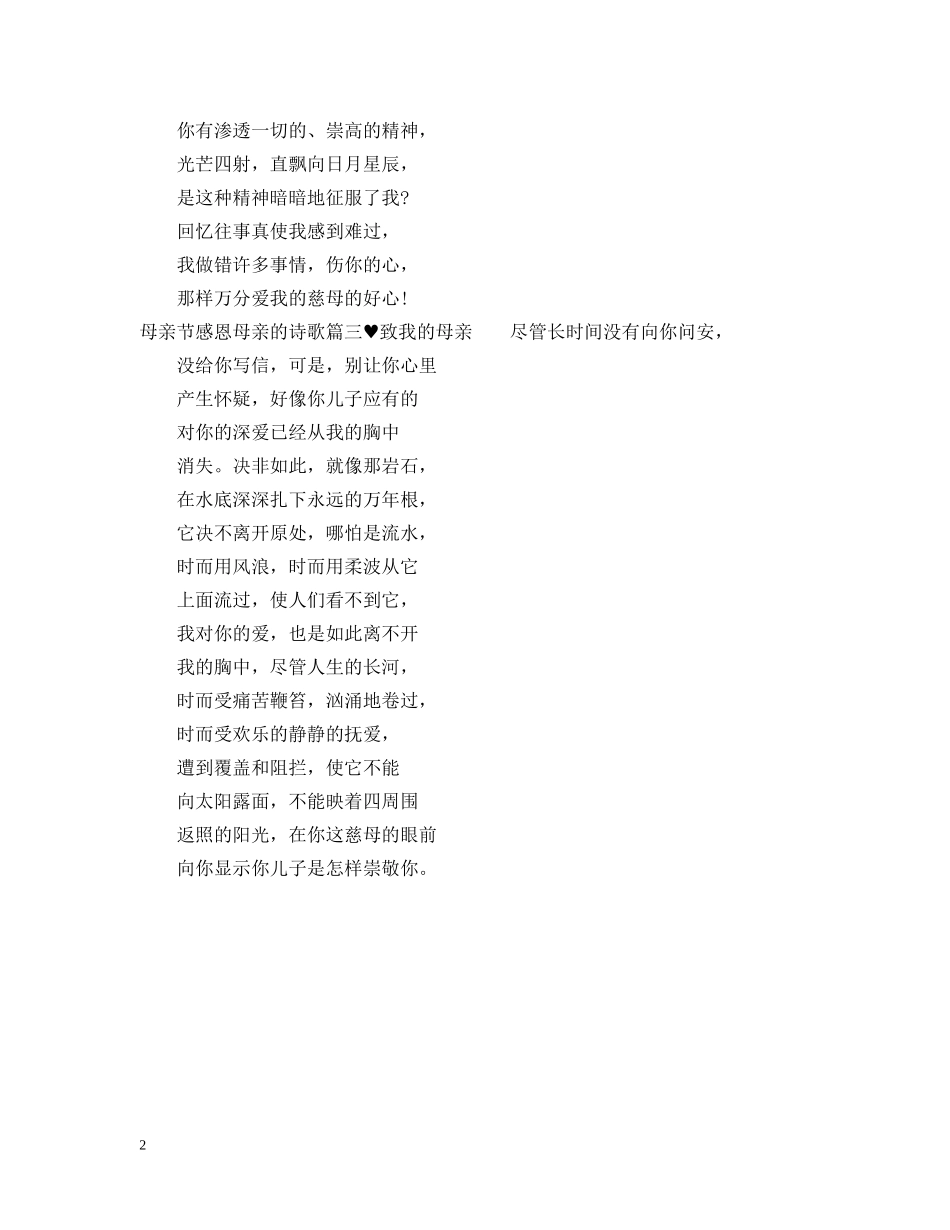 你有渗透一切的、崇高的精神，
光芒四射，直飘向日月星辰，
是这种精神暗暗地征服了我?
回忆往事真使我感到难过，
我做错许多事情，伤你的心，
那样万分爱我的慈母的好心!

母亲节感恩母亲的诗歌篇三♥致我的母亲　　尽管长时间没有向你问安，
没给你写信，可是，别让你心里
产生怀疑，好像你儿子应有的
对你的深爱已经从我的胸中
消失。决非如此，就像那岩石，
在水底深深扎下永远的万年根，
它决不离开原处，哪怕是流水，
时而用风浪，时而用柔波从它
上面流过，使人们看不到它，
我对你的爱，也是如此离不开
我的胸中，尽管人生的长河，
时而受痛苦鞭笞，汹涌地卷过，
时而受欢乐的静静的抚爱，
遭到覆盖和阻拦，使它不能
向太阳露面，不能映着四周围
返照的阳光，在你这慈母的眼前
向你显示你儿子是怎样崇敬你。

2